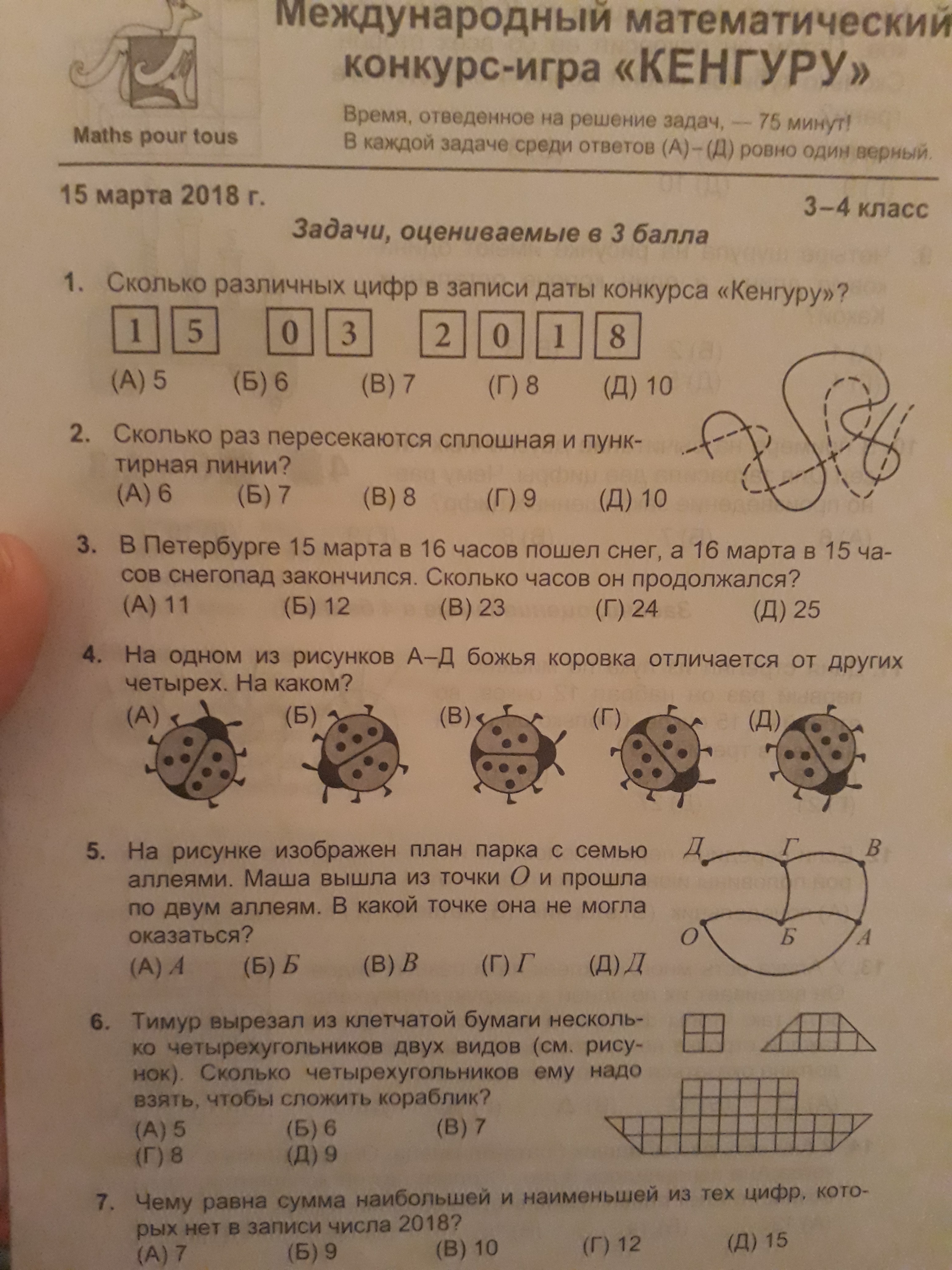 Maths pour tous

Международный математический конкурс-игра «КЕНГУРУ»

Время, отведенное на решение задач, — 75 минут!
В каждой задаче среди ответов (А)–(Д) ровно один верный.

15 марта 2018 г.

3–4 класс

Задачи, оцениваемые в 3 балла

1. Сколько различных цифр в записи даты конкурса «Кенгуру»?

1 5 0 3 2 0 1 8

(А) 5 (Б) 6 (В) 7 (Г) 8 (Д) 10

2. Сколько раз пересекаются сплошная и пунктирная линии?
(А) 6 (Б) 7 (В) 8 (Г) 9 (Д) 10

3. В Петербурге 15 марта в 16 часов пошел снег, а 16 марта в 15 часов снегопад закончился. Сколько часов он продолжался?
(А) 11 (Б) 12 (В) 23 (Г) 24 (Д) 25

4. На одном из рисунков А–Д божья коровка отличается от других четырех. На каком?
(А) (Б) (В) (Г) (Д)

5. На рисунке изображен план парка с семью аллеями. Маша вышла из точки $O$ и прошла по двум аллеям. В какой точке она не могла оказаться?
(А) $А$ (Б) $Б$ (В) $В$ (Г) $Г$ (Д) $Д$

Д Г В
О Б А

6. Тимур вырезал из клетчатой бумаги несколько четырехугольников двух видов (см. рисунок). Сколько четырехугольников ему надо взять, чтобы сложить кораблик?
(А) 5 (Б) 6 (В) 7
(Г) 8 (Д) 9

7. Чему равна сумма наибольшей и наименьшей из тех цифр, которых нет в записи числа 2018?
(А) 7 (Б) 9 (В) 10 (Г) 12 (Д) 15